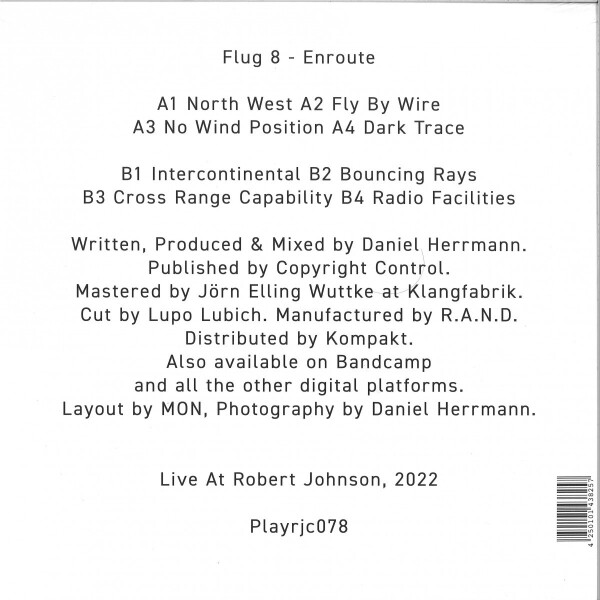 Flug 8 - Enroute

A1 North West A2 Fly By Wire
A3 No Wind Position A4 Dark Trace

B1 Intercontinental B2 Bouncing Rays
B3 Cross Range Capability B4 Radio Facilities

Written, Produced & Mixed by Daniel Herrmann.
Published by Copyright Control.
Mastered by Jörn Elling Wuttke at Klangfabrik.
Cut by Lupo Lubich. Manufactured by R.A.N.D.
Distributed by Kompakt.
Also available on Bandcamp
and all the other digital platforms.
Layout by MON, Photography by Daniel Herrmann.

Live At Robert Johnson, 2022

Playrjc078

4 250101 438257